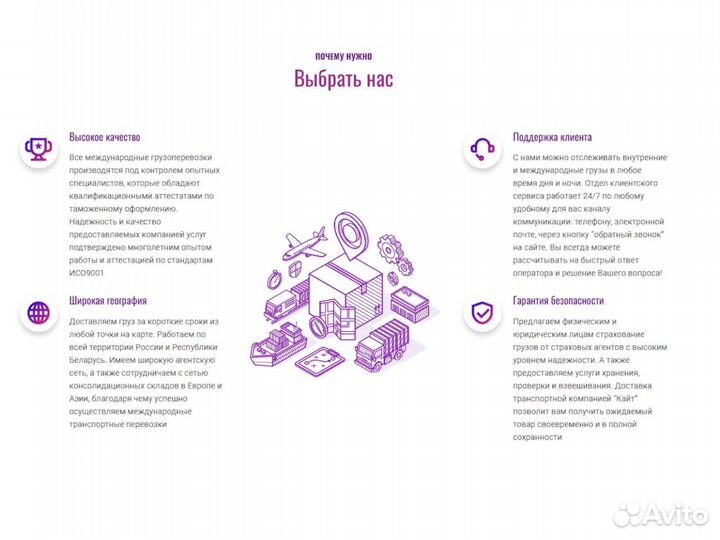 почему нужно
Выбрать нас

Высокое качество
Все международные грузоперевозки производятся под контролем опытных специалистов, которые обладают квалификационными аттестатами по таможенному оформлению. Надежность и качество предоставляемых компанией услуг подтверждено многолетним опытом работы и аттестацией по стандартам ИСО9001

Широкая география
Доставляем груз за короткие сроки из любой точки на карте. Работаем по всей территории России и Республики Беларусь. Имеем широкую агентскую сеть, а также сотрудничаем с сетью консолидационных складов в Европе и Азии, благодаря чему успешно осуществляем международные транспортные перевозки

Поддержка клиента
С нами можно отслеживать внутренние и международные грузы в любое время дня и ночи. Отдел клиентского сервиса работает 24/7 по любому удобному для вас каналу коммуникации: телефону, электронной почте, через кнопку "обратный звонок" на сайте. Вы всегда можете рассчитывать на быстрый ответ оператора и решение Вашего вопроса!

Гарантия безопасности
Предлагаем физическим и юридическим лицам страхование грузов от страховых агентов с высоким уровнем надежности. А также предоставляем услуги хранения, проверки и взвешивания. Доставка транспортной компанией "Кайт" позволит вам получить ожидаемый товар своевременно и в полной сохранности

Avito